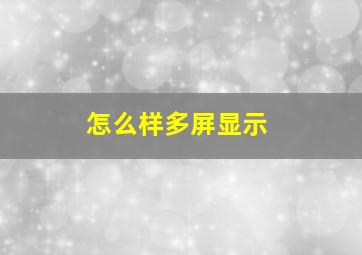 怎么样多屏显示